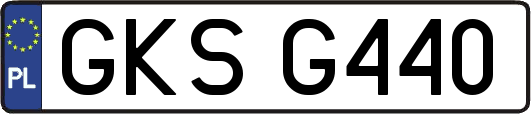 PL
GKS G440